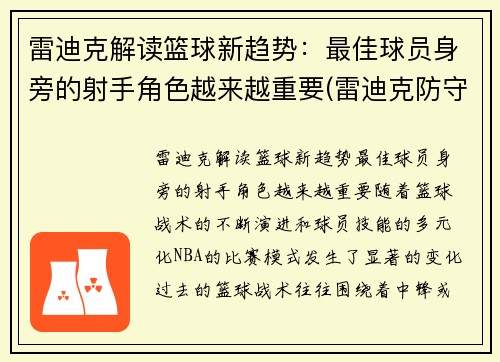 雷迪克解读篮球新趋势：最佳球员身旁的射手角色越来越重要(雷迪克防守

雷迪克解读篮球新趋势最佳球员身旁的射手角色越来越重要随着篮球战术的不断演进和球员技能的多元化NBA的比赛模式发生了显著的变化过去的篮球战术往往围绕着中锋或